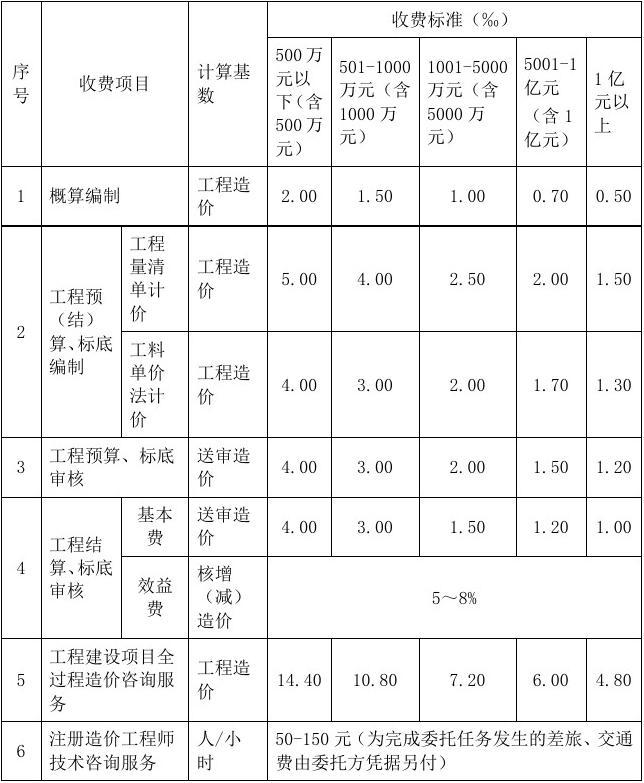 | 序号 | 收费项目 | | 计算基数 | 收费标准（‰） | | | | |
|---|---|---|---|---|---|---|---|---|
| | | | | 500万元以下（含500万元） | 501-1000万元（含1000万元） | 1001-5000万元（含5000万元） | 5001-1亿元（含1亿元） | 1亿元以上 |
| 1 | 概算编制 | | 工程造价 | 2.00 | 1.50 | 1.00 | 0.70 | 0.50 |
| 2 | 工程预（结）算、标底编制 | 工程量清单计价 | 工程造价 | 5.00 | 4.00 | 2.50 | 2.00 | 1.50 |
| | | 工料单价法计价 | 工程造价 | 4.00 | 3.00 | 2.00 | 1.70 | 1.30 |
| 3 | 工程预算、标底审核 | | 送审造价 | 4.00 | 3.00 | 2.00 | 1.50 | 1.20 |
| 4 | 工程结算、标底审核 | 基本费 | 送审造价 | 4.00 | 3.00 | 1.50 | 1.20 | 1.00 |
| | | 效益费 | 核增（减）造价 | 5～8% | | | | |
| 5 | 工程建设项目全过程造价咨询服务 | | 工程造价 | 14.40 | 10.80 | 7.20 | 6.00 | 4.80 |
| 6 | 注册造价工程师技术咨询服务 | | 人/小时 | 50-150元（为完成委托任务发生的差旅、交通费由委托方凭据另付） | | | | |